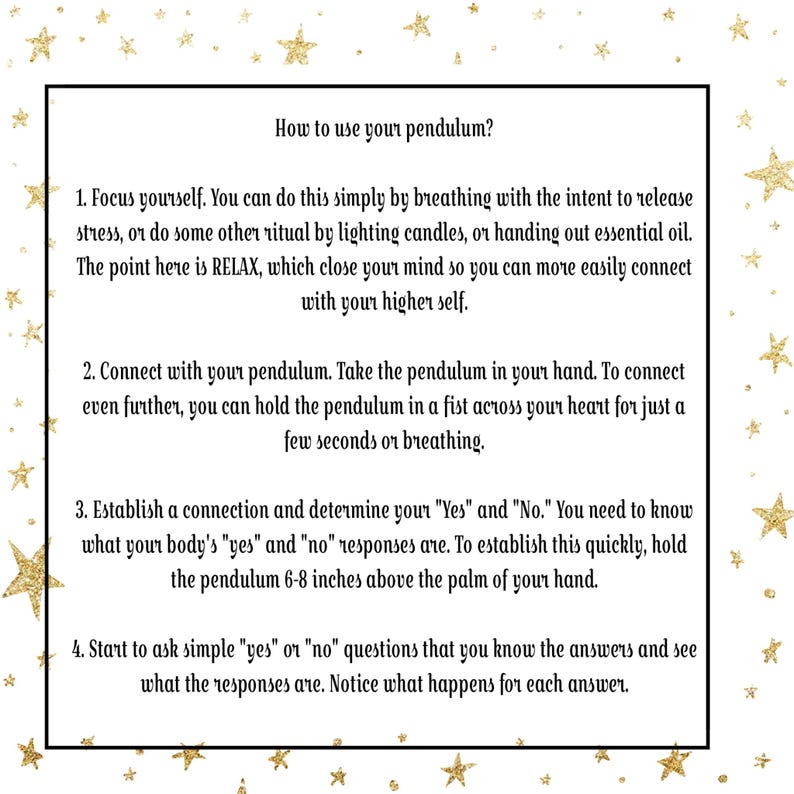 How to use your pendulum?

1. Focus yourself. You can do this simply by breathing with the intent to release stress, or do some other ritual by lighting candles, or handing out essential oil. The point here is RELAX, which close your mind so you can more easily connect with your higher self.

2. Connect with your pendulum. Take the pendulum in your hand. To connect even further, you can hold the pendulum in a fist across your heart for just a few seconds or breathing.

3. Establish a connection and determine your "Yes" and "No." You need to know what your body's "yes" and "no" responses are. To establish this quickly, hold the pendulum 6-8 inches above the palm of your hand.

4. Start to ask simple "yes" or "no" questions that you know the answers and see what the responses are. Notice what happens for each answer.